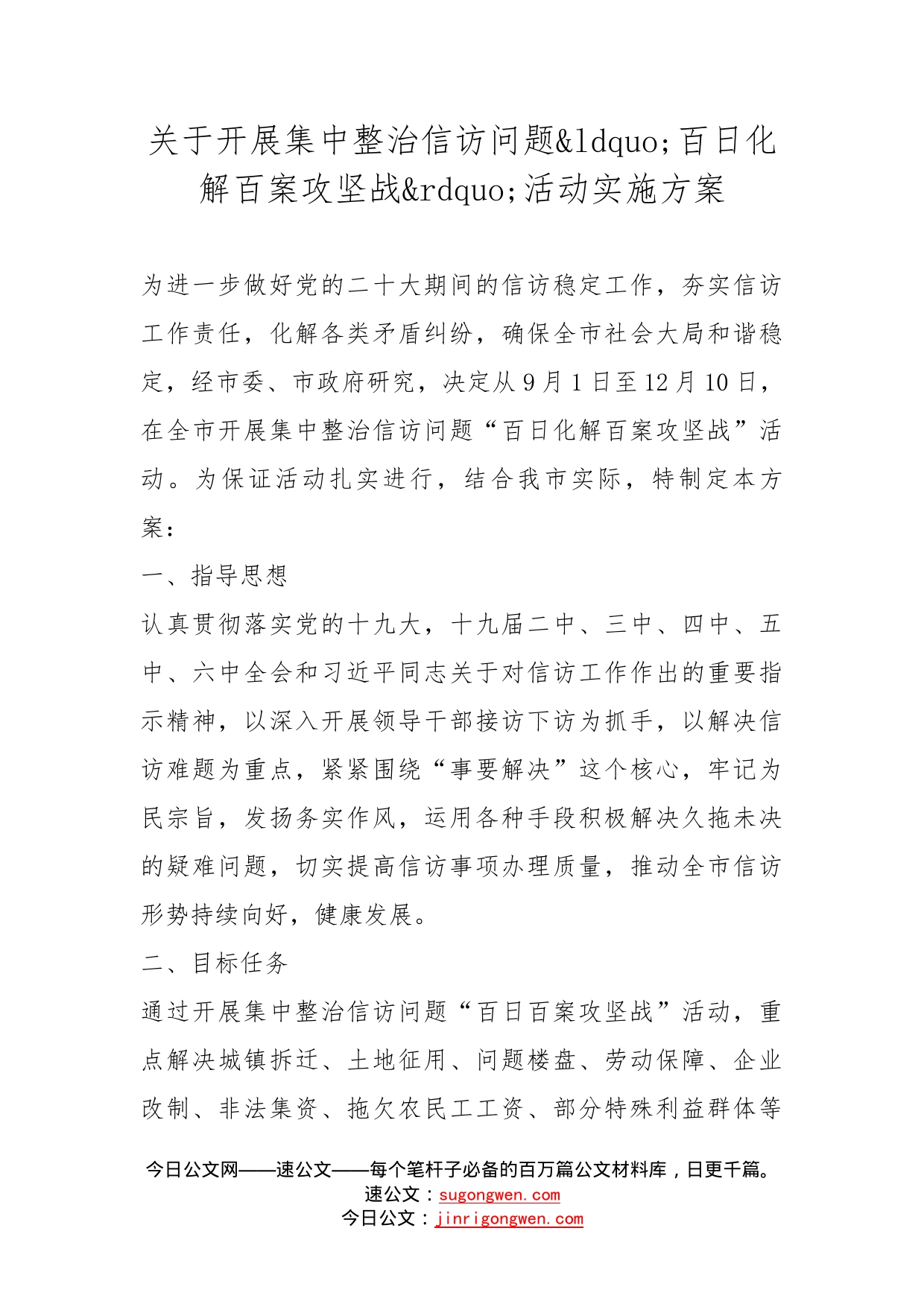 关于开展集中整治信访问题&ldquo;百日化解百案攻坚战&rdquo;活动实施方案

为进一步做好党的二十大期间的信访稳定工作，夯实信访工作责任，化解各类矛盾纠纷，确保全市社会大局和谐稳定，经市委、市政府研究，决定从9月1日至12月10日，在全市开展集中整治信访问题“百日化解百案攻坚战”活动。为保证活动扎实进行，结合我市实际，特制定本方案：

一、指导思想

认真贯彻落实党的十九大，十九届二中、三中、四中、五中、六中全会和习近平同志关于对信访工作作出的重要指示精神，以深入开展领导干部接访下访为抓手，以解决信访难题为重点，紧紧围绕“事要解决”这个核心，牢记为民宗旨，发扬务实作风，运用各种手段积极解决久拖未决的疑难问题，切实提高信访事项办理质量，推动全市信访形势持续向好，健康发展。

二、目标任务

通过开展集中整治信访问题“百日百案攻坚战”活动，重点解决城镇拆迁、土地征用、问题楼盘、劳动保障、企业改制、非法集资、拖欠农民工工资、部分特殊利益群体等

今日公文网——速公文——每个笔杆子必备的百万篇公文材料库，日更千篇。
速公文：sugongwen.com
今日公文：jinrigongwen.com